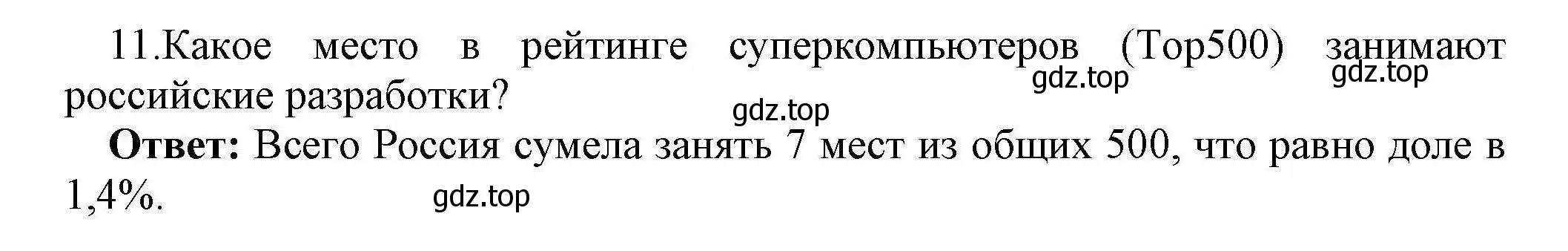 11.Какое место в рейтинге суперкомпьютеров (Top500) занимают российские разработки?

gdz.top gdz.top

gdz.top

**Ответ:** Всего Россия сумела занять 7 мест из общих 500, что равно доле в 1,4%.

gdz.top